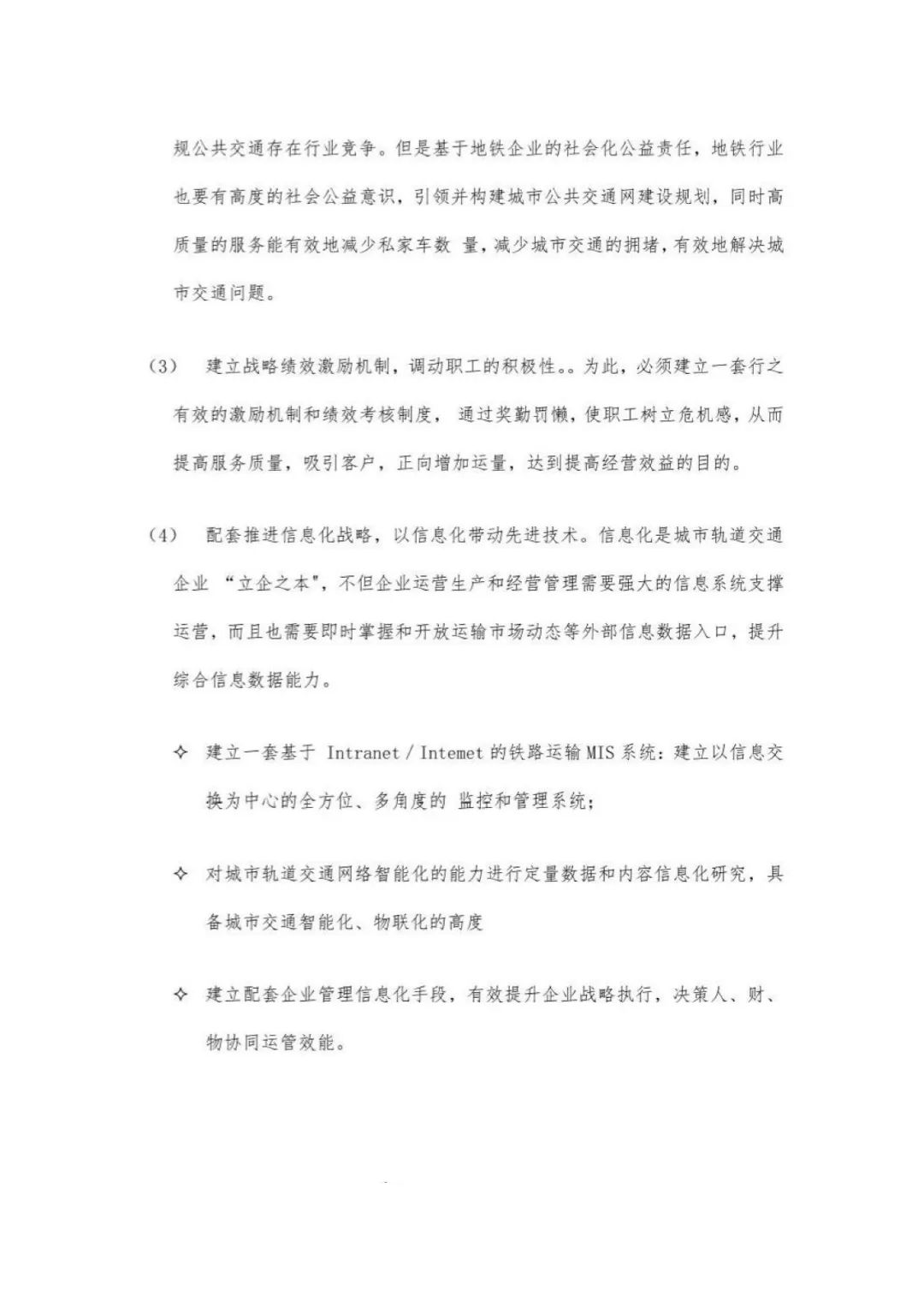 规公共交通存在行业竞争。但是基于地铁企业的社会化公益责任，地铁行业也要有高度的社会公益意识，引领并构建城市公共交通网建设规划，同时高质量的服务能有效地减少私家车数 量，减少城市交通的拥堵，有效地解决城市交通问题。

(3) 建立战略绩效激励机制，调动职工的积极性。。为此，必须建立一套行之有效的激励机制和绩效考核制度， 通过奖勤罚懒，使职工树立危机感，从而提高服务质量，吸引客户，正向增加运量，达到提高经营效益的目的。

(4) 配套推进信息化战略，以信息化带动先进技术。信息化是城市轨道交通企业 “立企之本”，不但企业运营生产和经营管理需要强大的信息系统支撑运营，而且也需要即时掌握和开放运输市场动态等外部信息数据入口，提升综合信息数据能力。

✧ 建立一套基于 Intranet / Intemet 的铁路运输 MIS 系统：建立以信息交换为中心的全方位、多角度的 监控和管理系统；

✧ 对城市轨道交通网络智能化的能力进行定量数据和内容信息化研究，具备城市交通智能化、物联化的高度

✧ 建立配套企业管理信息化手段，有效提升企业战略执行，决策人、财、物协同运管效能。